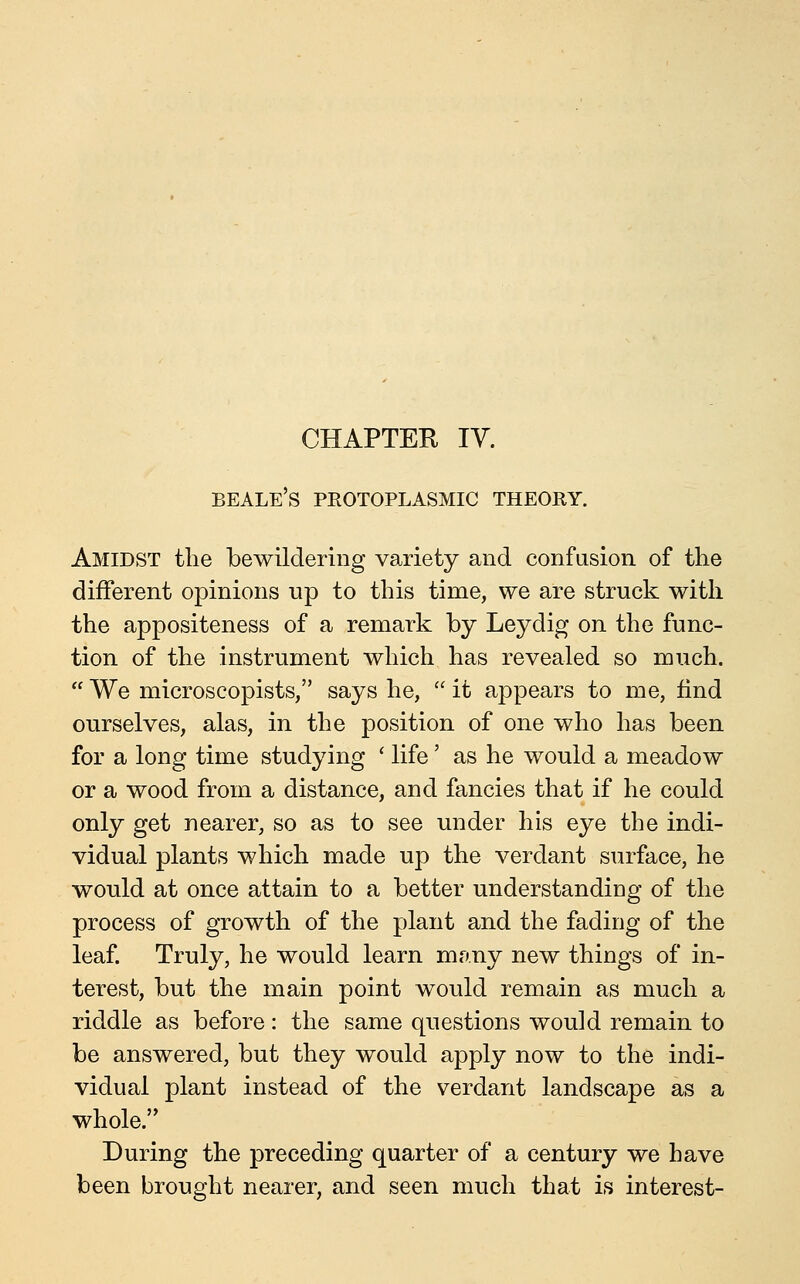 CHAPTER IV.

BEALE'S PROTOPLASMIC THEORY.

Amidst the bewildering variety and confusion of the different opinions up to this time, we are struck with the appositeness of a remark by Leydig on the function of the instrument which has revealed so much. "We microscopists," says he, "it appears to me, find ourselves, alas, in the position of one who has been for a long time studying 'life' as he would a meadow or a wood from a distance, and fancies that if he could only get nearer, so as to see under his eye the individual plants which made up the verdant surface, he would at once attain to a better understanding of the process of growth of the plant and the fading of the leaf. Truly, he would learn many new things of interest, but the main point would remain as much a riddle as before: the same questions would remain to be answered, but they would apply now to the individual plant instead of the verdant landscape as a whole."

During the preceding quarter of a century we have been brought nearer, and seen much that is interest-